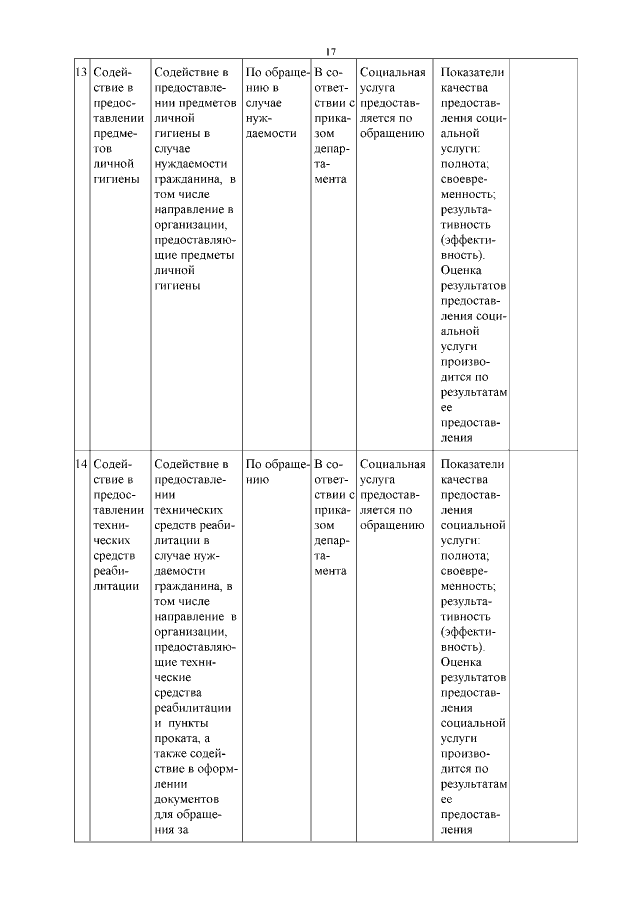 17

| | | | | | | | |
|---|---|---|---|---|---|---|---|
| 13 | Содействие в предоставлении предметов личной гигиены | Содействие в предоставлении предметов личной гигиены в случае нуждаемости гражданина, в том числе направление в организации, предоставляющие предметы личной гигиены | По обращению в случае нуждаемости | В соответствии с приказом департамента | Социальная услуга предоставляется по обращению | Показатели качества предоставления социальной услуги: полнота; своевременность; результативность (эффективность). Оценка результатов предоставления социальной услуги производится по результатам ее предоставления | |
| 14 | Содействие в предоставлении технических средств реабилитации | Содействие в предоставлении технических средств реабилитации в случае нуждаемости гражданина, в том числе направление в организации, предоставляющие технические средства реабилитации и пункты проката, а также содействие в оформлении документов для обращения за | По обращению | В соответствии с приказом департамента | Социальная услуга предоставляется по обращению | Показатели качества предоставления социальной услуги: полнота; своевременность; результативность (эффективность). Оценка результатов предоставления социальной услуги производится по результатам ее предоставления | |